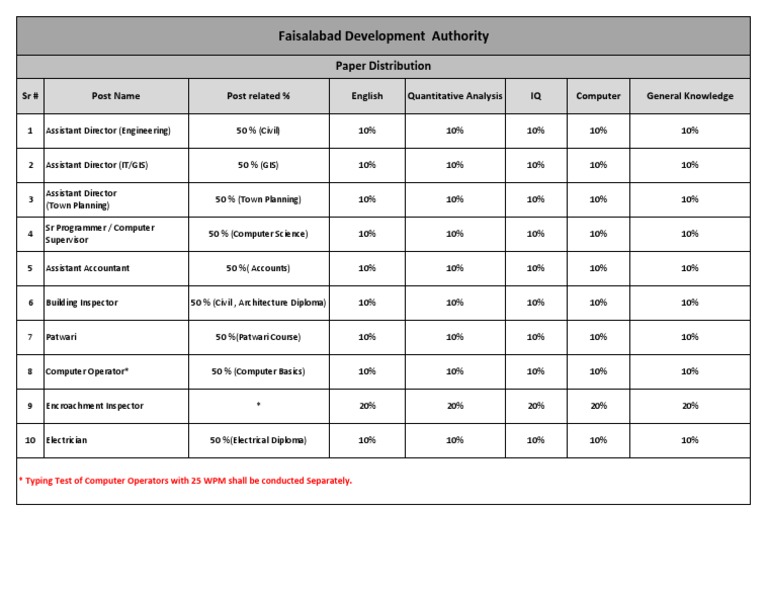 Faisalabad Development Authority

Paper Distribution

| Sr # | Post Name | Post related % | English | Quantitative Analysis | IQ | Computer | General Knowledge |
|---|---|---|---|---|---|---|---|
| 1 | Assistant Director (Engineering) | 50 % (Civil) | 10% | 10% | 10% | 10% | 10% |
| 2 | Assistant Director (IT/GIS) | 50 % (GIS) | 10% | 10% | 10% | 10% | 10% |
| 3 | Assistant Director (Town Planning) | 50 % (Town Planning) | 10% | 10% | 10% | 10% | 10% |
| 4 | Sr Programmer / Computer Supervisor | 50 % (Computer Science) | 10% | 10% | 10% | 10% | 10% |
| 5 | Assistant Accountant | 50 %( Accounts) | 10% | 10% | 10% | 10% | 10% |
| 6 | Building Inspector | 50 % (Civil , Architecture Diploma) | 10% | 10% | 10% | 10% | 10% |
| 7 | Patwari | 50 %(Patwari Course) | 10% | 10% | 10% | 10% | 10% |
| 8 | Computer Operator* | 50 % (Computer Basics) | 10% | 10% | 10% | 10% | 10% |
| 9 | Encroachment Inspector | * | 20% | 20% | 20% | 20% | 20% |
| 10 | Electrician | 50 %(Electrical Diploma) | 10% | 10% | 10% | 10% | 10% |

* Typing Test of Computer Operators with 25 WPM shall be conducted Separately.